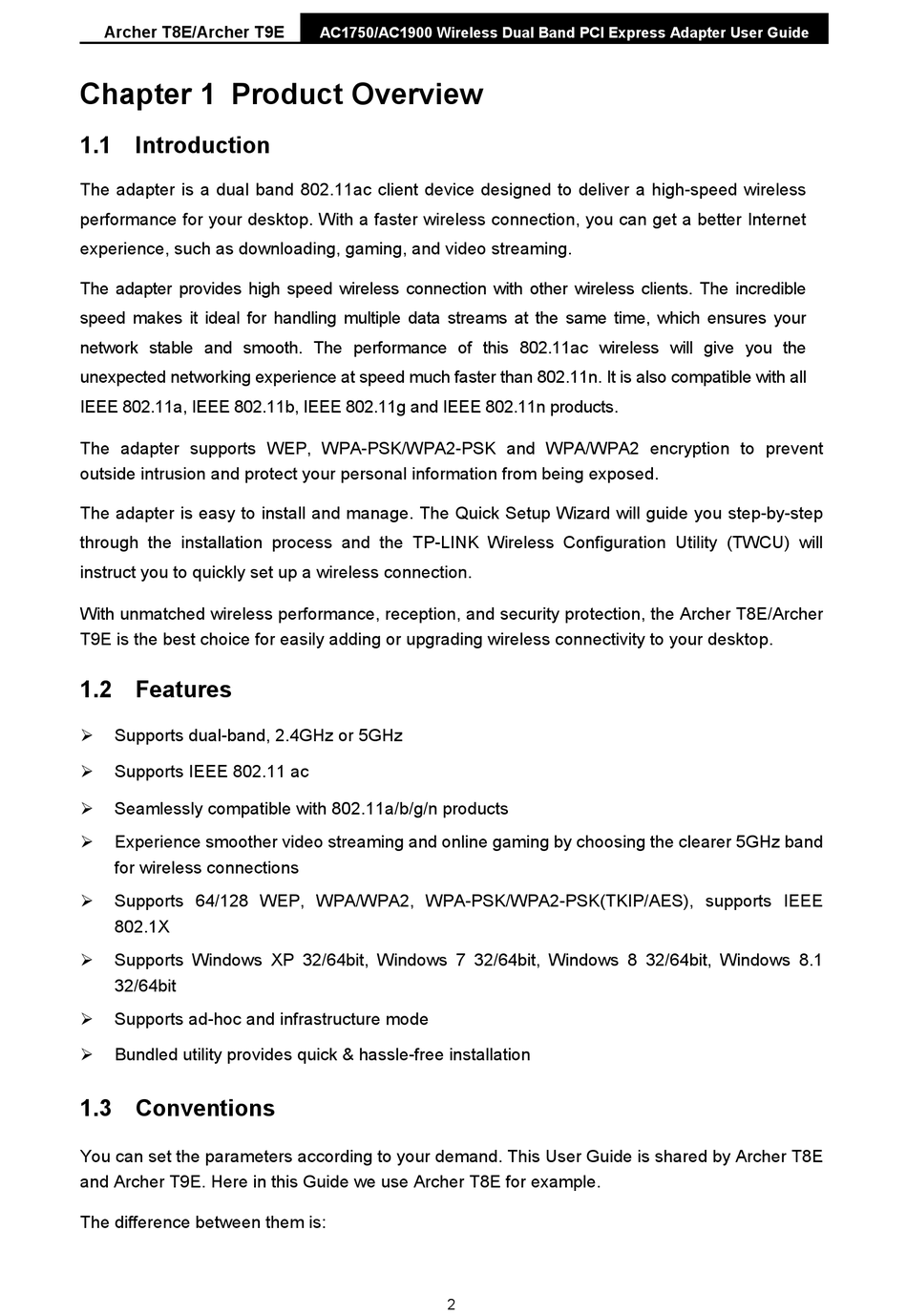 Archer T8E/Archer T9E AC1750/AC1900 Wireless Dual Band PCI Express Adapter User Guide

Chapter 1 Product Overview

1.1 Introduction

The adapter is a dual band 802.11ac client device designed to deliver a high-speed wireless performance for your desktop. With a faster wireless connection, you can get a better Internet experience, such as downloading, gaming, and video streaming.

The adapter provides high speed wireless connection with other wireless clients. The incredible speed makes it ideal for handling multiple data streams at the same time, which ensures your network stable and smooth. The performance of this 802.11ac wireless will give you the unexpected networking experience at speed much faster than 802.11n. It is also compatible with all IEEE 802.11a, IEEE 802.11b, IEEE 802.11g and IEEE 802.11n products.

The adapter supports WEP, WPA-PSK/WPA2-PSK and WPA/WPA2 encryption to prevent outside intrusion and protect your personal information from being exposed.

The adapter is easy to install and manage. The Quick Setup Wizard will guide you step-by-step through the installation process and the TP-LINK Wireless Configuration Utility (TWCU) will instruct you to quickly set up a wireless connection.

With unmatched wireless performance, reception, and security protection, the Archer T8E/Archer T9E is the best choice for easily adding or upgrading wireless connectivity to your desktop.

1.2 Features

➢ Supports dual-band, 2.4GHz or 5GHz

➢ Supports IEEE 802.11 ac

➢ Seamlessly compatible with 802.11a/b/g/n products

➢ Experience smoother video streaming and online gaming by choosing the clearer 5GHz band for wireless connections

➢ Supports 64/128 WEP, WPA/WPA2, WPA-PSK/WPA2-PSK(TKIP/AES), supports IEEE 802.1X

➢ Supports Windows XP 32/64bit, Windows 7 32/64bit, Windows 8 32/64bit, Windows 8.1 32/64bit

➢ Supports ad-hoc and infrastructure mode

➢ Bundled utility provides quick & hassle-free installation

1.3 Conventions

You can set the parameters according to your demand. This User Guide is shared by Archer T8E and Archer T9E. Here in this Guide we use Archer T8E for example.

The difference between them is:

2